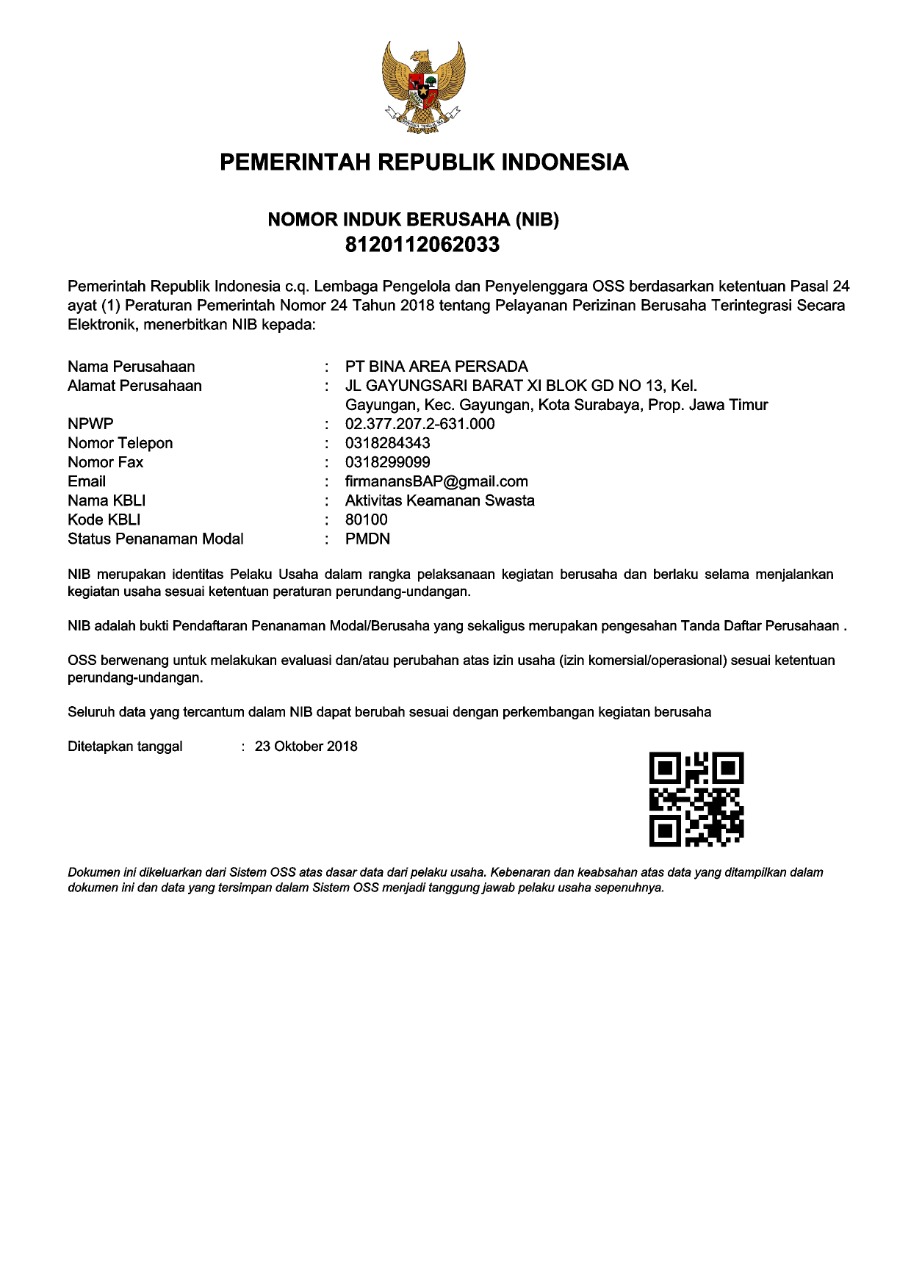 PEMERINTAH REPUBLIK INDONESIA

NOMOR INDUK BERUSAHA (NIB)
8120112062033

Pemerintah Republik Indonesia c.q. Lembaga Pengelola dan Penyelenggara OSS berdasarkan ketentuan Pasal 24 ayat (1) Peraturan Pemerintah Nomor 24 Tahun 2018 tentang Pelayanan Perizinan Berusaha Terintegrasi Secara Elektronik, menerbitkan NIB kepada:

Nama Perusahaan : PT BINA AREA PERSADA
Alamat Perusahaan : JL GAYUNGSARI BARAT XI BLOK GD NO 13, Kel. Gayungan, Kec. Gayungan, Kota Surabaya, Prop. Jawa Timur
NPWP : 02.377.207.2-631.000
Nomor Telepon : 0318284343
Nomor Fax : 0318299099
Email : firmanansBAP@gmail.com
Nama KBLI : Aktivitas Keamanan Swasta
Kode KBLI : 80100
Status Penanaman Modal : PMDN

NIB merupakan identitas Pelaku Usaha dalam rangka pelaksanaan kegiatan berusaha dan berlaku selama menjalankan kegiatan usaha sesuai ketentuan peraturan perundang-undangan.

NIB adalah bukti Pendaftaran Penanaman Modal/Berusaha yang sekaligus merupakan pengesahan Tanda Daftar Perusahaan .

OSS berwenang untuk melakukan evaluasi dan/atau perubahan atas izin usaha (izin komersial/operasional) sesuai ketentuan perundang-undangan.

Seluruh data yang tercantum dalam NIB dapat berubah sesuai dengan perkembangan kegiatan berusaha

Ditetapkan tanggal : 23 Oktober 2018

Dokumen ini dikeluarkan dari Sistem OSS atas dasar data dari pelaku usaha. Kebenaran dan keabsahan atas data yang ditampilkan dalam dokumen ini dan data yang tersimpan dalam Sistem OSS menjadi tanggung jawab pelaku usaha sepenuhnya.